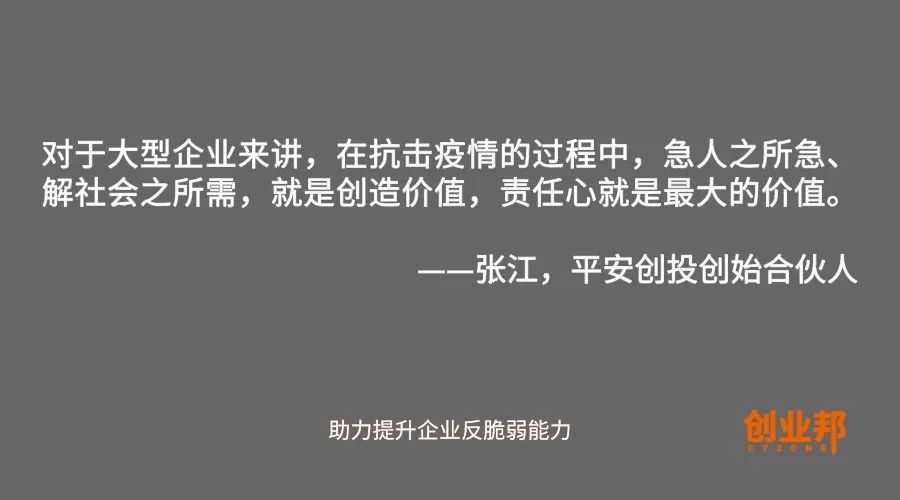 对于大型企业来讲，在抗击疫情的过程中，急人之所急、解社会之所需，就是创造价值，责任心就是最大的价值。

——张江，平安创投创始合伙人

助力提升企业反脆弱能力

创业邦
CYZONE